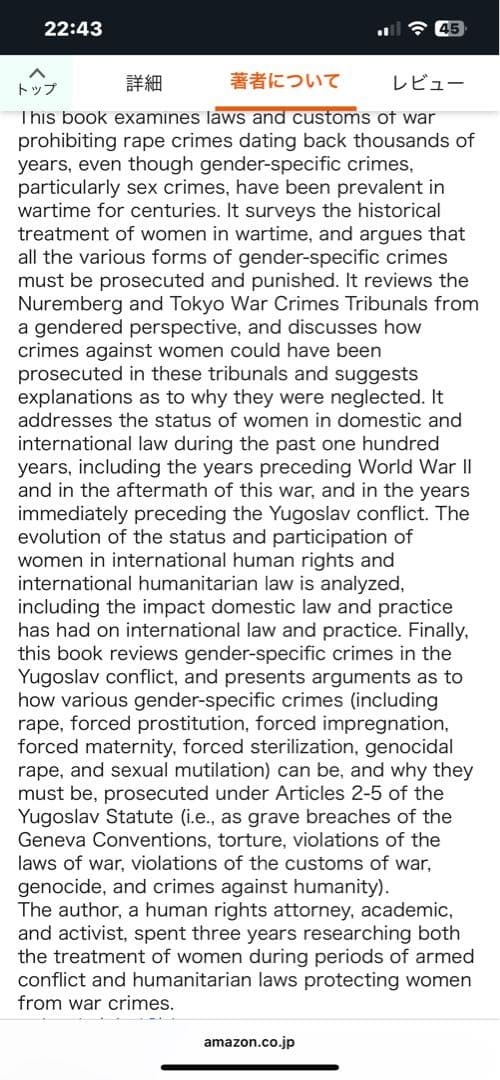 22:43

45

トップ

詳細

著者について

レビュー

This book examines laws and customs of war prohibiting rape crimes dating back thousands of years, even though gender-specific crimes, particularly sex crimes, have been prevalent in wartime for centuries. It surveys the historical treatment of women in wartime, and argues that all the various forms of gender-specific crimes must be prosecuted and punished. It reviews the Nuremberg and Tokyo War Crimes Tribunals from a gendered perspective, and discusses how crimes against women could have been prosecuted in these tribunals and suggests explanations as to why they were neglected. It addresses the status of women in domestic and international law during the past one hundred years, including the years preceding World War II and in the aftermath of this war, and in the years immediately preceding the Yugoslav conflict. The evolution of the status and participation of women in international human rights and international humanitarian law is analyzed, including the impact domestic law and practice has had on international law and practice. Finally, this book reviews gender-specific crimes in the Yugoslav conflict, and presents arguments as to how various gender-specific crimes (including rape, forced prostitution, forced impregnation, forced maternity, forced sterilization, genocidal rape, and sexual mutilation) can be, and why they must be, prosecuted under Articles 2-5 of the Yugoslav Statute (i.e., as grave breaches of the Geneva Conventions, torture, violations of the laws of war, violations of the customs of war, genocide, and crimes against humanity).
The author, a human rights attorney, academic, and activist, spent three years researching both the treatment of women during periods of armed conflict and humanitarian laws protecting women from war crimes.

amazon.co.jp